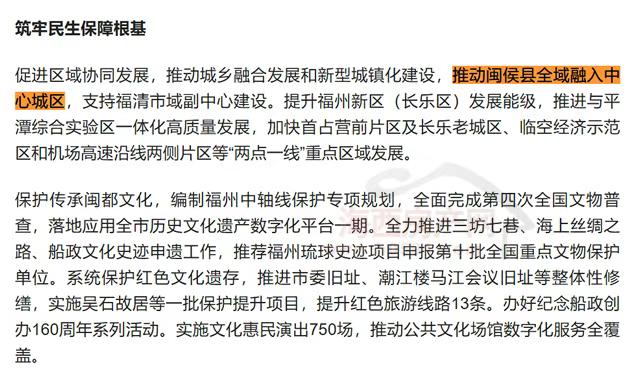 筑牢民生保障根基

促进区域协同发展，推动城乡融合发展和新型城镇化建设，推动闽侯县全域融入中心城区，支持福清市域副中心建设。提升福州新区（长乐区）发展能级，推进与平潭综合实验区一体化高质量发展，加快首占营前片区及长乐老城区、临空经济示范区和机场高速沿线两侧片区等“两点一线”重点区域发展。

保护传承闽都文化，编制福州中轴线保护专项规划，全面完成第四次全国文物普查，落地应用全市历史文化遗产数字化平台一期。全力推进三坊七巷、海上丝绸之路、船政文化史迹申遗工作，推荐福州琉球史迹项目申报第十批全国重点文物保护单位。系统保护红色文化遗存，推进市委旧址、潮江楼马江会议旧址等整体性修缮，实施吴石故居等一批保护提升项目，提升红色旅游线路13条。办好纪念船政创办160周年系列活动。实施文化惠民演出750场，推动公共文化场馆数字化服务全覆盖。